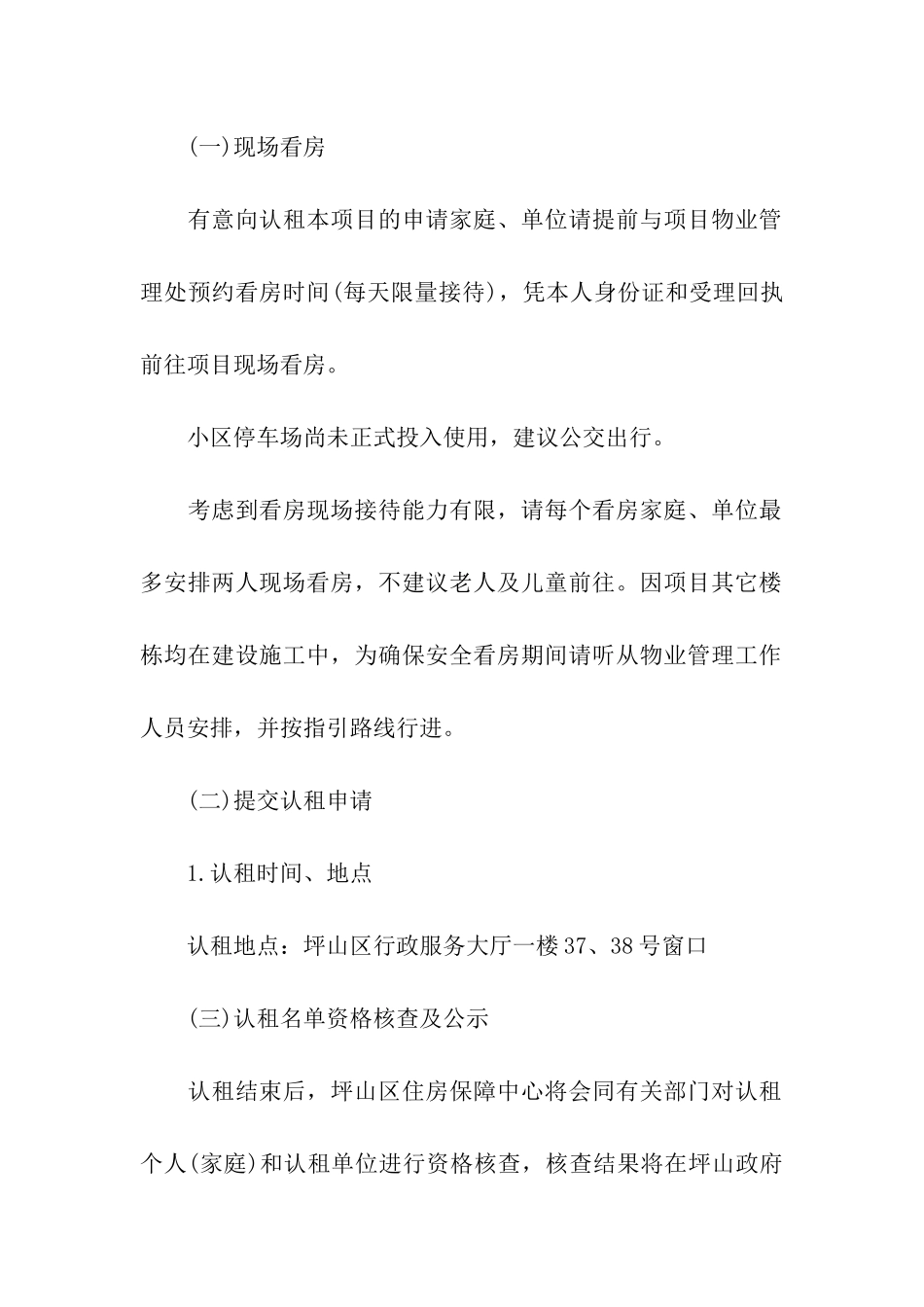 (一)现场看房

有意向认租本项目的申请家庭、单位请提前与项目物业管理处预约看房时间(每天限量接待)，凭本人身份证和受理回执前往项目现场看房。

小区停车场尚未正式投入使用，建议公交出行。

考虑到看房现场接待能力有限，请每个看房家庭、单位最多安排两人现场看房，不建议老人及儿童前往。因项目其它楼栋均在建设施工中，为确保安全看房期间请听从物业管理工作人员安排，并按指引路线行进。

(二)提交认租申请

1.认租时间、地点

认租地点：坪山区行政服务大厅一楼37、38号窗口

(三)认租名单资格核查及公示

认租结束后，坪山区住房保障中心将会同有关部门对认租个人(家庭)和认租单位进行资格核查，核查结果将在坪山政府